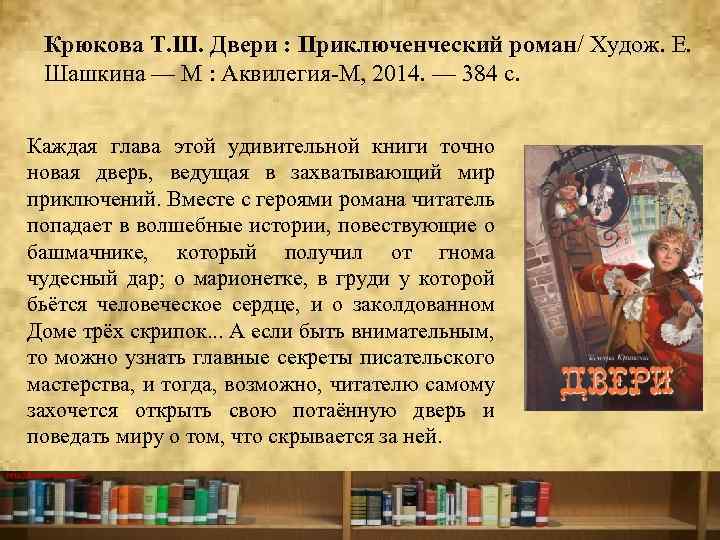 Крюкова Т.Ш. Двери : Приключенческий роман/ Худож. Е. Шашкина — М : Аквилегия-М, 2014. — 384 с.

Каждая глава этой удивительной книги точно новая дверь, ведущая в захватывающий мир приключений. Вместе с героями романа читатель попадает в волшебные истории, повествующие о башмачнике, который получил от гнома чудесный дар; о марионетке, в груди у которой бьётся человеческое сердце, и о заколдованном Доме трёх скрипок... А если быть внимательным, то можно узнать главные секреты писательского мастерства, и тогда, возможно, читателю самому захочется открыть свою потаённую дверь и поведать миру о том, что скрывается за ней.

Тамара Крюкова
ДВЕРИ